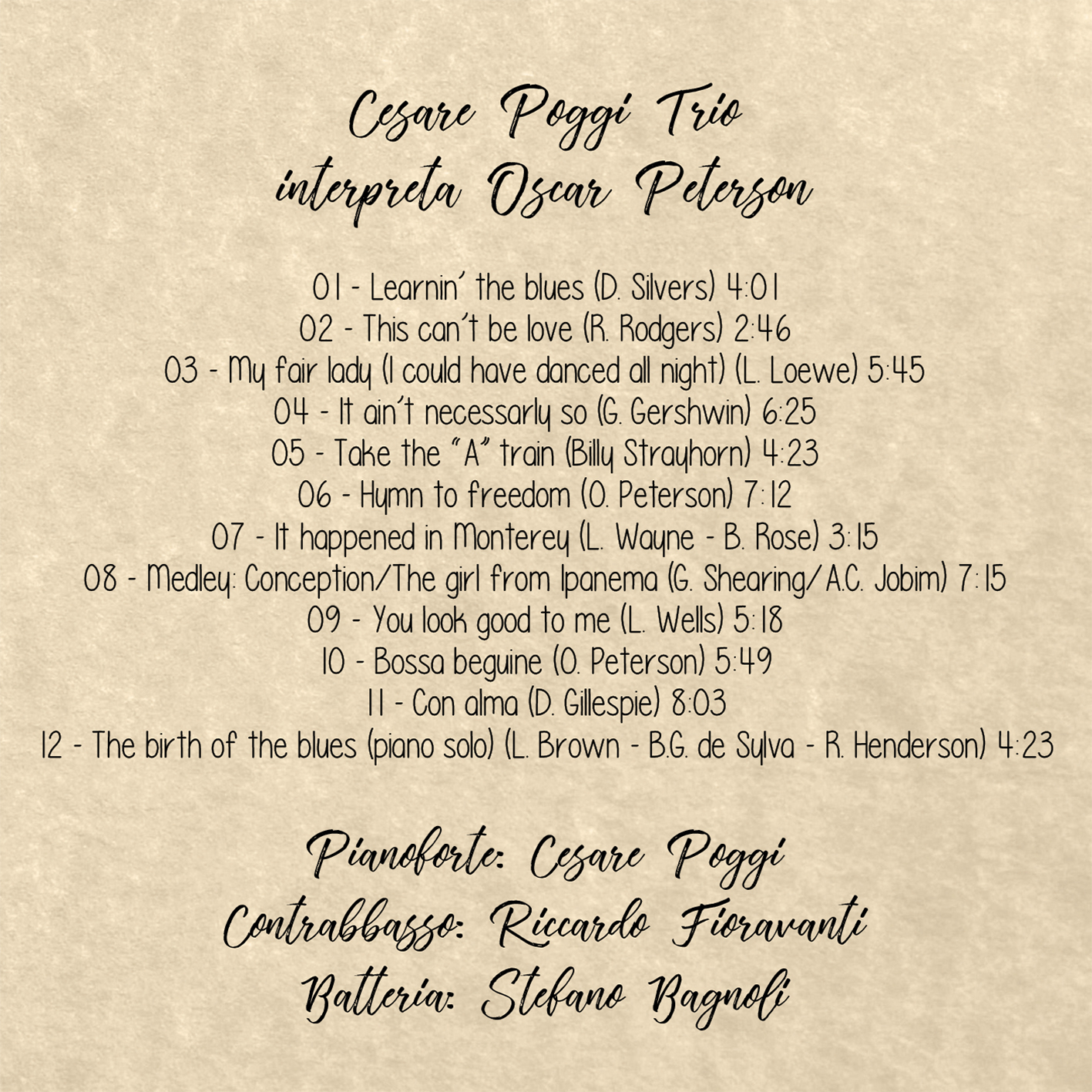 Cesare Poggi Trio
interpreta Oscar Peterson

01 - Learnin' the blues (D. Silvers) 4:01
02 - This can't be love (R. Rodgers) 2:46
03 - My fair lady (I could have danced all night) (L. Loewe) 5:45
04 - It ain't necessarly so (G. Gershwin) 6:25
05 - Take the "A" train (Billy Strayhorn) 4:23
06 - Hymn to freedom (O. Peterson) 7:12
07 - It happened in Monterey (L. Wayne - B. Rose) 3:15
08 - Medley: Conception/The girl from Ipanema (G. Shearing/A.C. Jobim) 7:15
09 - You look good to me (L. Wells) 5:18
10 - Bossa beguine (O. Peterson) 5:49
11 - Con alma (D. Gillespie) 8:03
12 - The birth of the blues (piano solo) (L. Brown - B.G. de Sylva - R. Henderson) 4:23

Pianoforte: Cesare Poggi
Contrabbasso: Riccardo Fioravanti
Batteria: Stefano Bagnoli